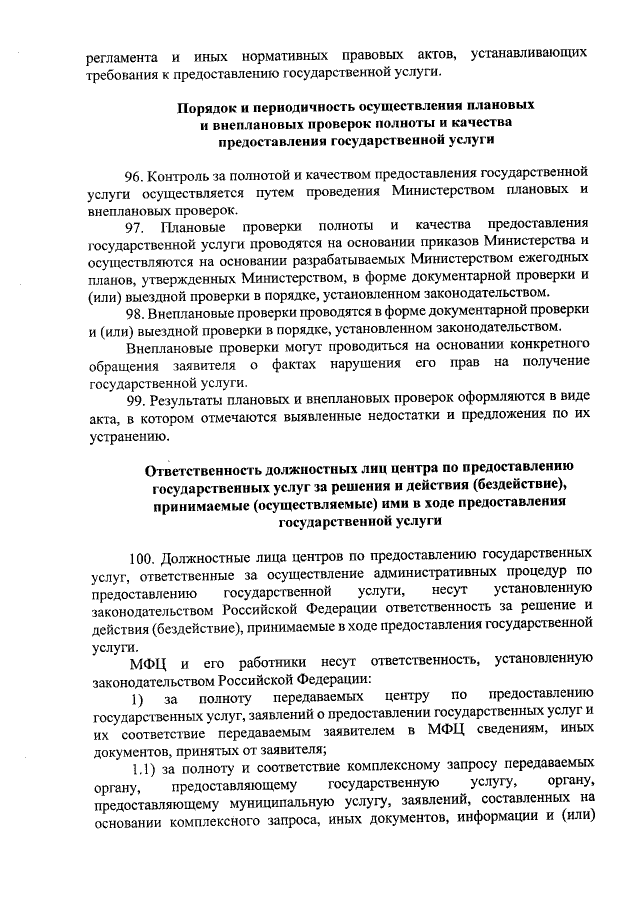 регламента и иных нормативных правовых актов, устанавливающих требования к предоставлению государственной услуги.

Порядок и периодичность осуществления плановых и внеплановых проверок полноты и качества предоставления государственной услуги

96. Контроль за полнотой и качеством предоставления государственной услуги осуществляется путем проведения Министерством плановых и внеплановых проверок.

97. Плановые проверки полноты и качества предоставления государственной услуги проводятся на основании приказов Министерства и осуществляются на основании разрабатываемых Министерством ежегодных планов, утвержденных Министерством, в форме документарной проверки и (или) выездной проверки в порядке, установленном законодательством.

98. Внеплановые проверки проводятся в форме документарной проверки и (или) выездной проверки в порядке, установленном законодательством.

Внеплановые проверки могут проводиться на основании конкретного обращения заявителя о фактах нарушения его прав на получение государственной услуги.

99. Результаты плановых и внеплановых проверок оформляются в виде акта, в котором отмечаются выявленные недостатки и предложения по их устранению.

Ответственность должностных лиц центра по предоставлению государственных услуг за решения и действия (бездействие), принимаемые (осуществляемые) ими в ходе предоставления государственной услуги

100. Должностные лица центров по предоставлению государственных услуг, ответственные за осуществление административных процедур по предоставлению государственной услуги, несут установленную законодательством Российской Федерации ответственность за решение и действия (бездействие), принимаемые в ходе предоставления государственной услуги.

МФЦ и его работники несут ответственность, установленную законодательством Российской Федерации:

1) за полноту передаваемых центру по предоставлению государственных услуг, заявлений о предоставлении государственных услуг и их соответствие передаваемым заявителем в МФЦ сведениям, иных документов, принятых от заявителя;

1.1) за полноту и соответствие комплексному запросу передаваемых органу, предоставляющему государственную услугу, органу, предоставляющему муниципальную услугу, заявлений, составленных на основании комплексного запроса, иных документов, информации и (или)